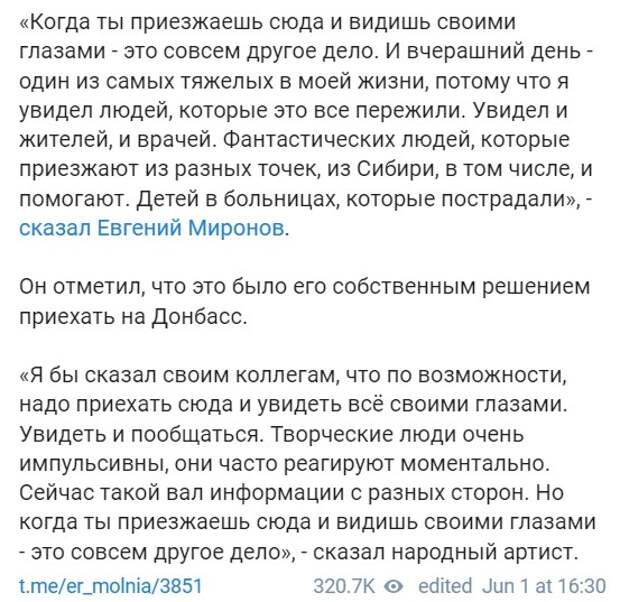 «Когда ты приезжаешь сюда и видишь своими глазами - это совсем другое дело. И вчерашний день - один из самых тяжелых в моей жизни, потому что я увидел людей, которые это все пережили. Увидел и жителей, и врачей. Фантастических людей, которые приезжают из разных точек, из Сибири, в том числе, и помогают. Детей в больницах, которые пострадали», - сказал Евгений Миронов.

Он отметил, что это было его собственным решением приехать на Донбасс.

«Я бы сказал своим коллегам, что по возможности, надо приехать сюда и увидеть всё своими глазами. Увидеть и пообщаться. Творческие люди очень импульсивны, они часто реагируют моментально. Сейчас такой вал информации с разных сторон. Но когда ты приезжаешь сюда и видишь своими глазами - это совсем другое дело», - сказал народный артист.

t.me/er_molnia/3851 320.7K edited Jun 1 at 16:30